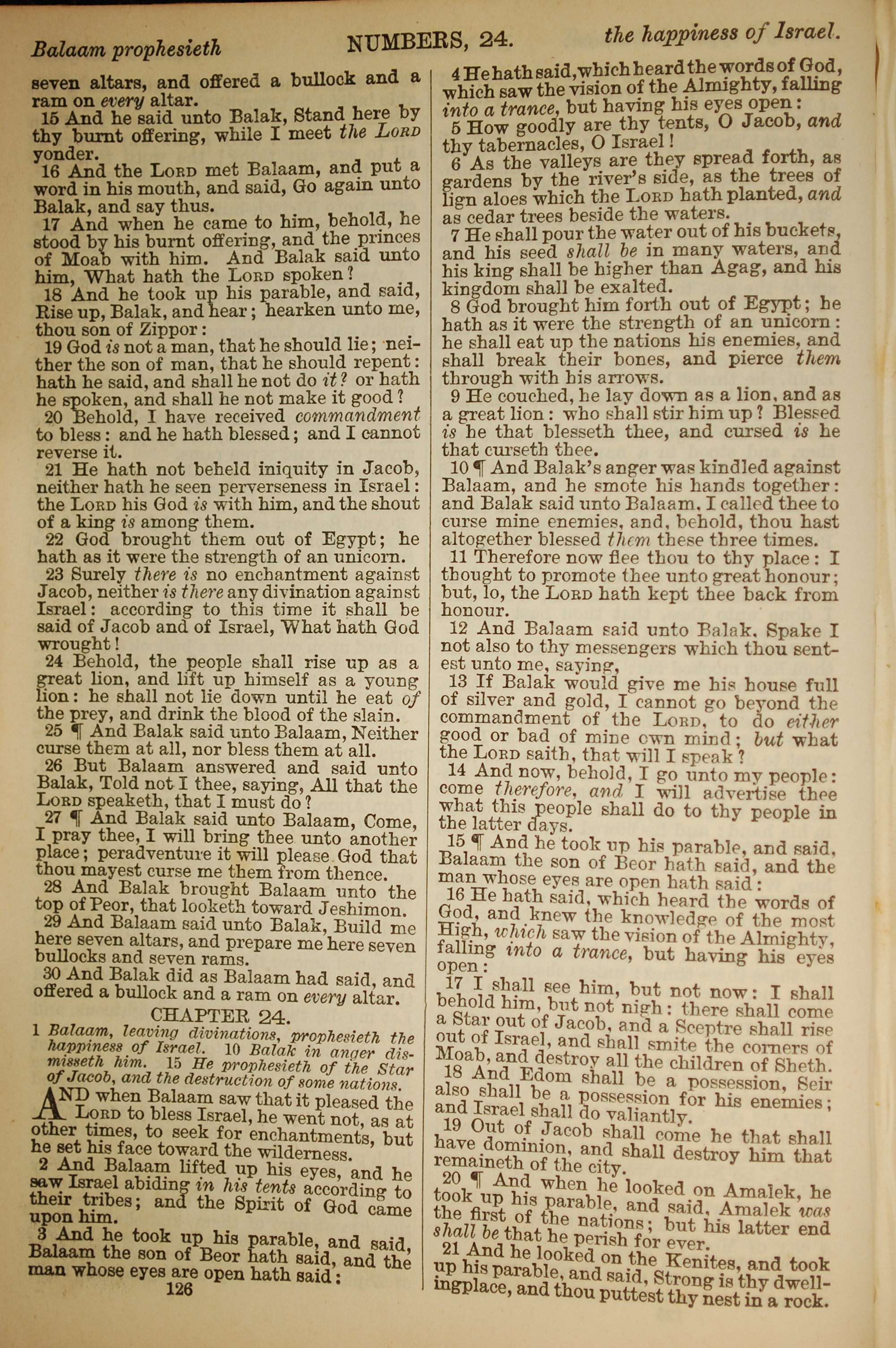 Balaam prophesieth NUMBERS, 24. the happiness of Israel.

seven altars, and offered a bullock and a ram on every altar.

15 And he said unto Balak, Stand here by thy burnt offering, while I meet the LORD yonder.

16 And the LORD met Balaam, and put a word in his mouth, and said, Go again unto Balak, and say thus.

17 And when he came to him, behold, he stood by his burnt offering, and the princes of Moab with him. And Balak said unto him, What hath the LORD spoken?

18 And he took up his parable, and said, Rise up, Balak, and hear; hearken unto me, thou son of Zippor:

19 God is not a man, that he should lie; neither the son of man, that he should repent: hath he said, and shall he not do it? or hath he spoken, and shall he not make it good?

20 Behold, I have received commandment to bless: and he hath blessed; and I cannot reverse it.

21 He hath not beheld iniquity in Jacob, neither hath he seen perverseness in Israel: the LORD his God is with him, and the shout of a king is among them.

22 God brought them out of Egypt; he hath as it were the strength of an unicorn.

23 Surely there is no enchantment against Jacob, neither is there any divination against Israel: according to this time it shall be said of Jacob and of Israel, What hath God wrought!

24 Behold, the people shall rise up as a great lion, and lift up himself as a young lion: he shall not lie down until he eat of the prey, and drink the blood of the slain.

25 ¶ And Balak said unto Balaam, Neither curse them at all, nor bless them at all.

26 But Balaam answered and said unto Balak, Told not I thee, saying, All that the LORD speaketh, that I must do?

27 ¶ And Balak said unto Balaam, Come, I pray thee, I will bring thee unto another place; peradventure it will please God that thou mayest curse me them from thence.

28 And Balak brought Balaam unto the top of Peor, that looketh toward Jeshimon.

29 And Balaam said unto Balak, Build me here seven altars, and prepare me here seven bullocks and seven rams.

30 And Balak did as Balaam had said, and offered a bullock and a ram on every altar.

CHAPTER 24.

1 Balaam, leaving divinations, prophesieth the happiness of Israel. 10 Balak in anger dismisseth him. 15 He prophesieth of the Star of Jacob, and the destruction of some nations.

AND when Balaam saw that it pleased the LORD to bless Israel, he went not, as at other times, to seek for enchantments, but he set his face toward the wilderness.

2 And Balaam lifted up his eyes, and he saw Israel abiding in his tents according to their tribes; and the Spirit of God came upon him.

3 And he took up his parable, and said, Balaam the son of Beor hath said, and the man whose eyes are open hath said:

126

4 He hath said, which heard the words of God, which saw the vision of the Almighty, falling into a trance, but having his eyes open:

5 How goodly are thy tents, O Jacob, and thy tabernacles, O Israel!

6 As the valleys are they spread forth, as gardens by the river's side, as the trees of lign aloes which the LORD hath planted, and as cedar trees beside the waters.

7 He shall pour the water out of his buckets, and his seed shall be in many waters, and his king shall be higher than Agag, and his kingdom shall be exalted.

8 God brought him forth out of Egypt; he hath as it were the strength of an unicorn: he shall eat up the nations his enemies, and shall break their bones, and pierce them through with his arrows.

9 He couched, he lay down as a lion, and as a great lion: who shall stir him up? Blessed is he that blesseth thee, and cursed is he that curseth thee.

10 ¶ And Balak's anger was kindled against Balaam, and he smote his hands together: and Balak said unto Balaam, I called thee to curse mine enemies, and, behold, thou hast altogether blessed them these three times.

11 Therefore now flee thou to thy place: I thought to promote thee unto great honour; but, lo, the LORD hath kept thee back from honour.

12 And Balaam said unto Balak, Spake I not also to thy messengers which thou sentest unto me, saying,

13 If Balak would give me his house full of silver and gold, I cannot go beyond the commandment of the LORD, to do either good or bad of mine own mind; but what the LORD saith, that will I speak?

14 And now, behold, I go unto my people: come therefore, and I will advertise thee what this people shall do to thy people in the latter days.

15 ¶ And he took up his parable, and said, Balaam the son of Beor hath said, and the man whose eyes are open hath said:

16 He hath said, which heard the words of God, and knew the knowledge of the most High, which saw the vision of the Almighty, falling into a trance, but having his eyes open:

17 I shall see him, but not now: I shall behold him, but not nigh: there shall come a Star out of Jacob, and a Sceptre shall rise out of Israel, and shall smite the corners of Moab, and destroy all the children of Sheth.

18 And Edom shall be a possession, Seir also shall be a possession for his enemies; and Israel shall do valiantly.

19 Out of Jacob shall come he that shall have dominion, and shall destroy him that remaineth of the city.

20 ¶ And when he looked on Amalek, he took up his parable, and said, Amalek was the first of the nations; but his latter end shall be that he perish for ever.

21 And he looked on the Kenites, and took up his parable, and said, Strong is thy dwellingplace, and thou puttest thy nest in a rock.